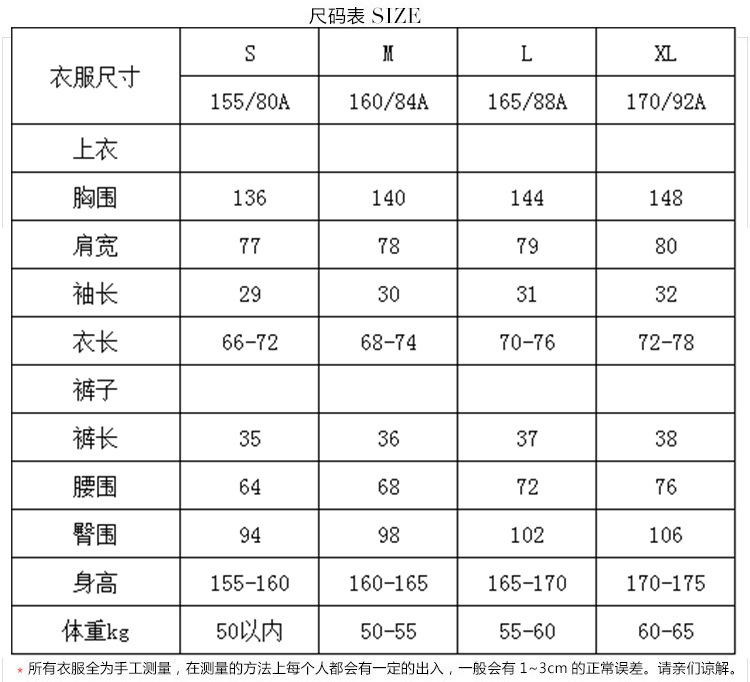 尺码表 SIZE

| 衣服尺寸 | S | M | L | XL |
|---|---|---|---|---|
| | 155/80A | 160/84A | 165/88A | 170/92A |
| 上衣 | | | | |
| 胸围 | 136 | 140 | 144 | 148 |
| 肩宽 | 77 | 78 | 79 | 80 |
| 袖长 | 29 | 30 | 31 | 32 |
| 衣长 | 66-72 | 68-74 | 70-76 | 72-78 |
| 裤子 | | | | |
| 裤长 | 35 | 36 | 37 | 38 |
| 腰围 | 64 | 68 | 72 | 76 |
| 臀围 | 94 | 98 | 102 | 106 |
| 身高 | 155-160 | 160-165 | 165-170 | 170-175 |
| 体重kg | 50以内 | 50-55 | 55-60 | 60-65 |

* 所有衣服全为手工测量，在测量的方法上每个人都会有一定的出入，一般会有 1~3cm 的正常误差。请亲们谅解。